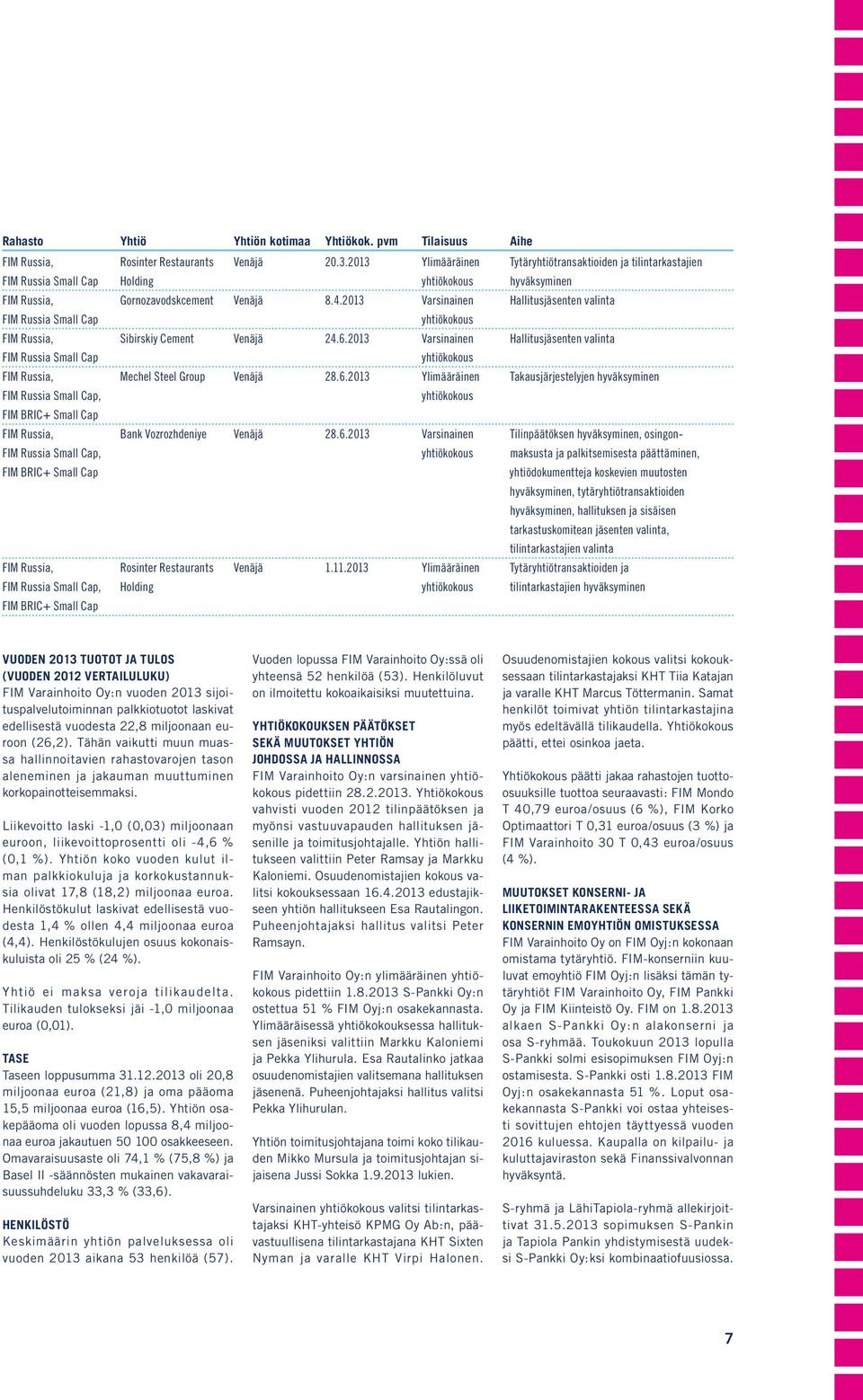 | Rahasto | Yhtiö | Yhtiön kotimaa | Yhtiökok. pvm | Tilaisuus | Aihe |
|---|---|---|---|---|---|
| FIM Russia, FIM Russia Small Cap | Rosinter Restaurants Holding | Venäjä | 20.3.2013 | Ylimääräinen yhtiökokous | Tytäryhtiötransaktioiden ja tilintarkastajien hyväksyminen |
| FIM Russia, FIM Russia Small Cap | Gornozavodskcement | Venäjä | 8.4.2013 | Varsinainen yhtiökokous | Hallitusjäsenten valinta |
| FIM Russia, FIM Russia Small Cap | Sibirskiy Cement | Venäjä | 24.6.2013 | Varsinainen yhtiökokous | Hallitusjäsenten valinta |
| FIM Russia, FIM Russia Small Cap, FIM BRIC+ Small Cap | Mechel Steel Group | Venäjä | 28.6.2013 | Ylimääräinen yhtiökokous | Takausjärjestelyjen hyväksyminen |
| FIM Russia, FIM Russia Small Cap, FIM BRIC+ Small Cap | Bank Vozrozhdeniye | Venäjä | 28.6.2013 | Varsinainen yhtiökokous | Tilinpäätöksen hyväksyminen, osingonmaksusta ja palkitsemisesta päättäminen, yhtiödokumentteja koskevien muutosten hyväksyminen, tytäryhtiötransaktioiden hyväksyminen, hallituksen ja sisäisen tarkastuskomitean jäsenten valinta, tilintarkastajien valinta |
| FIM Russia, FIM Russia Small Cap, FIM BRIC+ Small Cap | Rosinter Restaurants Holding | Venäjä | 1.11.2013 | Ylimääräinen yhtiökokous | Tytäryhtiötransaktioiden ja tilintarkastajien hyväksyminen |

VUODEN 2013 TUOTOT JA TULOS (VUODEN 2012 VERTAILULUKU)
FIM Varainhoito Oy:n vuoden 2013 sijoituspalvelutoiminnan palkkiotuotot laskivat edellisestä vuodesta 22,8 miljoonaan euroon (26,2). Tähän vaikutti muun muassa hallinnoitavien rahastovarojen tason aleneminen ja jakauman muuttuminen korkopainotteisemmaksi.

Liikevoitto laski -1,0 (0,03) miljoonaan euroon, liikevoittoprosentti oli -4,6 % (0,1 %). Yhtiön koko vuoden kulut ilman palkkiokuluja ja korkokustannuksia olivat 17,8 (18,2) miljoonaa euroa. Henkilöstökulut laskivat edellisestä vuodesta 1,4 % ollen 4,4 miljoonaa euroa (4,4). Henkilöstökulujen osuus kokonaiskuluista oli 25 % (24 %).

Yhtiö ei maksa veroja tilikaudelta. Tilikauden tulokseksi jäi -1,0 miljoonaa euroa (0,01).

TASE
Taseen loppusumma 31.12.2013 oli 20,8 miljoonaa euroa (21,8) ja oma pääoma 15,5 miljoonaa euroa (16,5). Yhtiön osakepääoma oli vuoden lopussa 8,4 miljoonaa euroa jakautuen 50 100 osakkeeseen. Omavaraisuusaste oli 74,1 % (75,8 %) ja Basel II -säännösten mukainen vakavaraisuussuhdeluku 33,3 % (33,6).

HENKILÖSTÖ
Keskimäärin yhtiön palveluksessa oli vuoden 2013 aikana 53 henkilöä (57). Vuoden lopussa FIM Varainhoito Oy:ssä oli yhteensä 52 henkilöä (53). Henkilöluvut on ilmoitettu kokoaikaisiksi muutettuina.

YHTIÖKOKOUKSEN PÄÄTÖKSET SEKÄ MUUTOKSET YHTIÖN JOHDOSSA JA HALLINNOSSA
FIM Varainhoito Oy:n varsinainen yhtiökokous pidettiin 28.2.2013. Yhtiökokous vahvisti vuoden 2012 tilinpäätöksen ja myönsi vastuuvapauden hallituksen jäsenille ja toimitusjohtajalle. Yhtiön hallitukseen valittiin Peter Ramsay ja Markku Kaloniemi. Osuudenomistajien kokous valitsi kokouksessaan 16.4.2013 edustajikseen yhtiön hallitukseen Esa Rautalingon. Puheenjohtajaksi hallitus valitsi Peter Ramsayn.

FIM Varainhoito Oy:n ylimääräinen yhtiökokous pidettiin 1.8.2013 S-Pankki Oy:n ostettua 51 % FIM Oyj:n osakekannasta. Ylimääräisessä yhtiökokouksessa hallituksen jäseniksi valittiin Markku Kaloniemi ja Pekka Ylihurula. Esa Rautalinko jatkaa osuudenomistajien valitsemana hallituksen jäsenenä. Puheenjohtajaksi hallitus valitsi Pekka Ylihurulan.

Yhtiön toimitusjohtajana toimi koko tilikauden Mikko Mursula ja toimitusjohtajan sijaisena Jussi Sokka 1.9.2013 lukien.

Varsinainen yhtiökokous valitsi tilintarkastajaksi KHT-yhteisö KPMG Oy Ab:n, päävastuullisena tilintarkastajana KHT Sixten Nyman ja varalle KHT Virpi Halonen. Osuudenomistajien kokous valitsi kokouksessaan tilintarkastajaksi KHT Tiia Katajan ja varalle KHT Marcus Töttermanin. Samat henkilöt toimivat yhtiön tilintarkastajina myös edeltävällä tilikaudella. Yhtiökokous päätti, ettei osinkoa jaeta.

Yhtiökokous päätti jakaa rahastojen tuotto-osuuksille tuottoa seuraavasti: FIM Mondo T 40,79 euroa/osuus (6 %), FIM Korko Optimaattori T 0,31 euroa/osuus (3 %) ja FIM Varainhoito 30 T 0,43 euroa/osuus (4 %).

MUUTOKSET KONSERNI- JA LIIKETOIMINTARAKENTEESSA SEKÄ KONSERNIN EMOYHTIÖN OMISTUKSESSA
FIM Varainhoito Oy on FIM Oyj:n kokonaan omistama tytäryhtiö. FIM-konserniin kuuluvat emoyhtiö FIM Oyj:n lisäksi tämän tytäryhtiöt FIM Varainhoito Oy, FIM Pankki Oy ja FIM Kiinteistö Oy. FIM on 1.8.2013 alkaen S-Pankki Oy:n alakonserni ja osa S-ryhmää. Toukokuun 2013 lopulla S-Pankki solmi esisopimuksen FIM Oyj:n ostamisesta. S-Pankki osti 1.8.2013 FIM Oyj:n osakekannasta 51 %. Loput osakekannasta S-Pankki voi ostaa yhteisesti sovittujen ehtojen täyttyessä vuoden 2016 kuluessa. Kaupalla on kilpailu- ja kuluttajaviraston sekä Finanssivalvonnan hyväksyntä.

S-ryhmä ja LähiTapiola-ryhmä allekirjoittivat 31.5.2013 sopimuksen S-Pankin ja Tapiola Pankin yhdistymisestä uudeksi S-Pankki Oy:ksi kombinaatiofuusiossa.

7